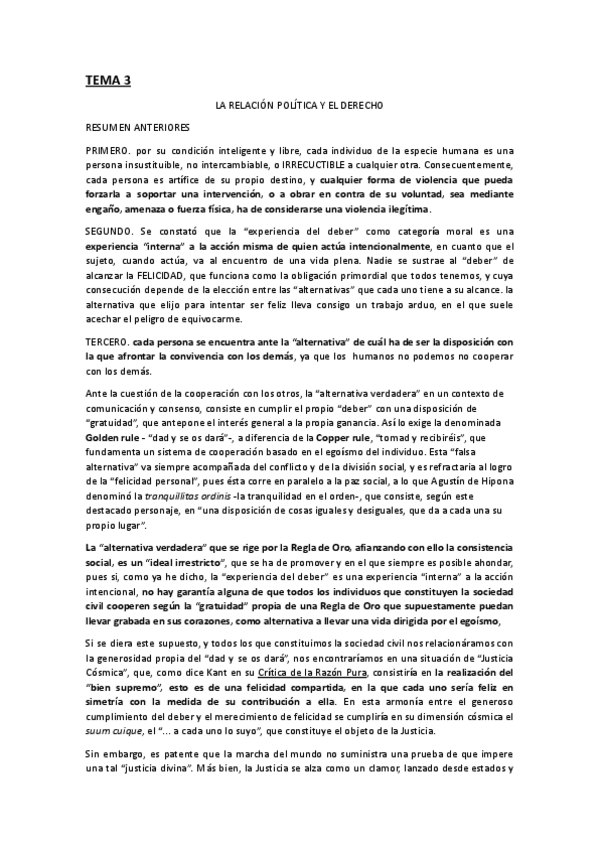 TEMA 3

LA RELACIÓN POLÍTICA Y EL DERECHO

RESUMEN ANTERIORES

PRIMERO. por su condición inteligente y libre, cada individuo de la especie humana es una persona insustituible, no intercambiable, o IRRECUCTIBLE a cualquier otra. Consecuentemente, cada persona es artífice de su propio destino, y cualquier forma de violencia que pueda forzarla a soportar una intervención, o a obrar en contra de su voluntad, sea mediante engaño, amenaza o fuerza física, ha de considerarse una violencia ilegítima.

SEGUNDO. Se constató que la "experiencia del deber" como categoría moral es una experiencia "interna" a la acción misma de quien actúa intencionalmente, en cuanto que el sujeto, cuando actúa, va al encuentro de una vida plena. Nadie se sustrae al "deber" de alcanzar la FELICIDAD, que funciona como la obligación primordial que todos tenemos, y cuya consecución depende de la elección entre las "alternativas" que cada uno tiene a su alcance. la alternativa que elijo para intentar ser feliz lleva consigo un trabajo arduo, en el que suele acechar el peligro de equivocarme.

TERCERO. cada persona se encuentra ante la "alternativa" de cuál ha de ser la disposición con la que afrontar la convivencia con los demás, ya que los humanos no podemos no cooperar con los demás.

Ante la cuestión de la cooperación con los otros, la "alternativa verdadera" en un contexto de comunicación y consenso, consiste en cumplir el propio "deber" con una disposición de "gratuidad", que antepone el interés general a la propia ganancia. Así lo exige la denominada Golden rule - "dad y se os dará"-, a diferencia de la Copper rule, "tomad y recibiréis", que fundamenta un sistema de cooperación basado en el egoísmo del individuo. Esta "falsa alternativa" va siempre acompañada del conflicto y de la división social, y es refractaria al logro de la "felicidad personal", pues ésta corre en paralelo a la paz social, a lo que Agustín de Hipona denominó la tranquillitas ordinis -la tranquilidad en el orden-, que consiste, según este destacado personaje, en "una disposición de cosas iguales y desiguales, que da a cada una su propio lugar".

La "alternativa verdadera" que se rige por la Regla de Oro, afianzando con ello la consistencia social, es un "ideal irrestricto", que se ha de promover y en el que siempre es posible ahondar, pues si, como ya he dicho, la "experiencia del deber" es una experiencia "interna" a la acción intencional, no hay garantía alguna de que todos los individuos que constituyen la sociedad civil cooperen según la "gratuidad" propia de una Regla de Oro que supuestamente puedan llevar grabada en sus corazones, como alternativa a llevar una vida dirigida por el egoísmo,

Si se diera este supuesto, y todos los que constituimos la sociedad civil nos relacionáramos con la generosidad propia del "dad y se os dará", nos encontraríamos en una situación de "Justicia Cósmica", que, como dice Kant en su Crítica de la Razón Pura, consistiría en la realización del "bien supremo", esto es de una felicidad compartida, en la que cada uno sería feliz en simetría con la medida de su contribución a ella. En esta armonía entre el generoso cumplimiento del deber y el merecimiento de felicidad se cumpliría en su dimensión cósmica el suum cuique, el "... a cada uno lo suyo", que constituye el objeto de la Justicia.

Sin embargo, es patente que la marcha del mundo no suministra una prueba de que impere una tal "justicia divina". Más bien, la Justicia se alza como un clamor, lanzado desde estados y